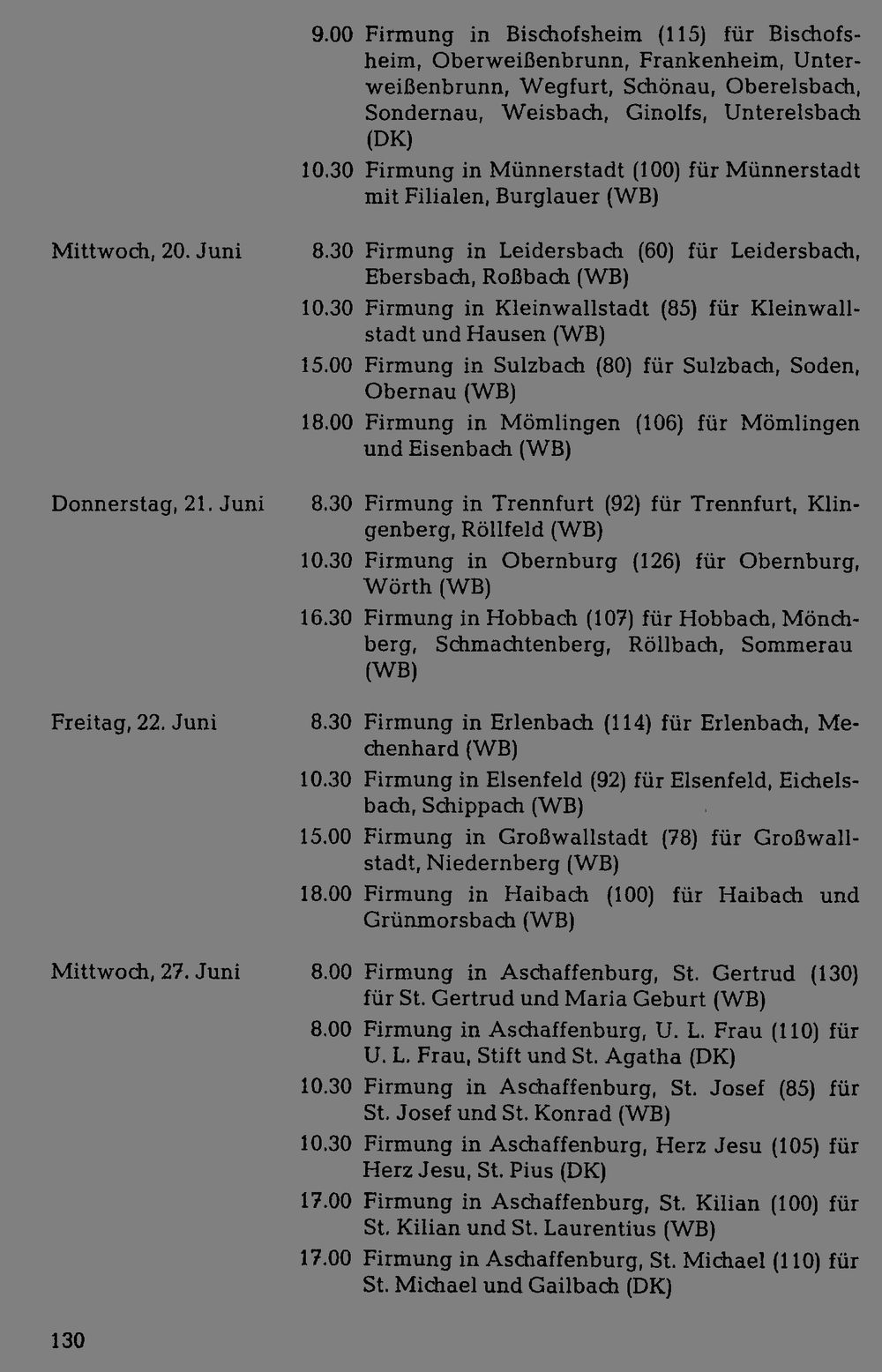 9.00 Firmung in Bischofsheim (115) für Bischofsheim, Oberweißenbrunn, Frankenheim, Unterweißenbrunn, Wegfurt, Schönau, Oberelsbach, Sondernau, Weisbach, Ginolfs, Unterelsbach (DK)

10.30 Firmung in Münnerstadt (100) für Münnerstadt mit Filialen, Burglauer (WB)

Mittwoch, 20. Juni

8.30 Firmung in Leidersbach (60) für Leidersbach, Ebersbach, Roßbach (WB)

10.30 Firmung in Kleinwallstadt (85) für Kleinwallstadt und Hausen (WB)

15.00 Firmung in Sulzbach (80) für Sulzbach, Soden, Obernau (WB)

18.00 Firmung in Mömlingen (106) für Mömlingen und Eisenbach (WB)

Donnerstag, 21. Juni

8.30 Firmung in Trennfurt (92) für Trennfurt, Klingenberg, Röllfeld (WB)

10.30 Firmung in Obernburg (126) für Obernburg, Wörth (WB)

16.30 Firmung in Hobbach (107) für Hobbach, Mönchberg, Schmachtenberg, Röllbach, Sommerau (WB)

Freitag, 22. Juni

8.30 Firmung in Erlenbach (114) für Erlenbach, Mechenhard (WB)

10.30 Firmung in Elsenfeld (92) für Elsenfeld, Eichelsbach, Schippach (WB)

15.00 Firmung in Großwallstadt (78) für Großwallstadt, Niedernberg (WB)

18.00 Firmung in Haibach (100) für Haibach und Grünmorsbach (WB)

Mittwoch, 27. Juni

8.00 Firmung in Aschaffenburg, St. Gertrud (130) für St. Gertrud und Maria Geburt (WB)

8.00 Firmung in Aschaffenburg, U. L. Frau (110) für U. L. Frau, Stift und St. Agatha (DK)

10.30 Firmung in Aschaffenburg, St. Josef (85) für St. Josef und St. Konrad (WB)

10.30 Firmung in Aschaffenburg, Herz Jesu (105) für Herz Jesu, St. Pius (DK)

17.00 Firmung in Aschaffenburg, St. Kilian (100) für St. Kilian und St. Laurentius (WB)

17.00 Firmung in Aschaffenburg, St. Michael (110) für St. Michael und Gailbach (DK)

130